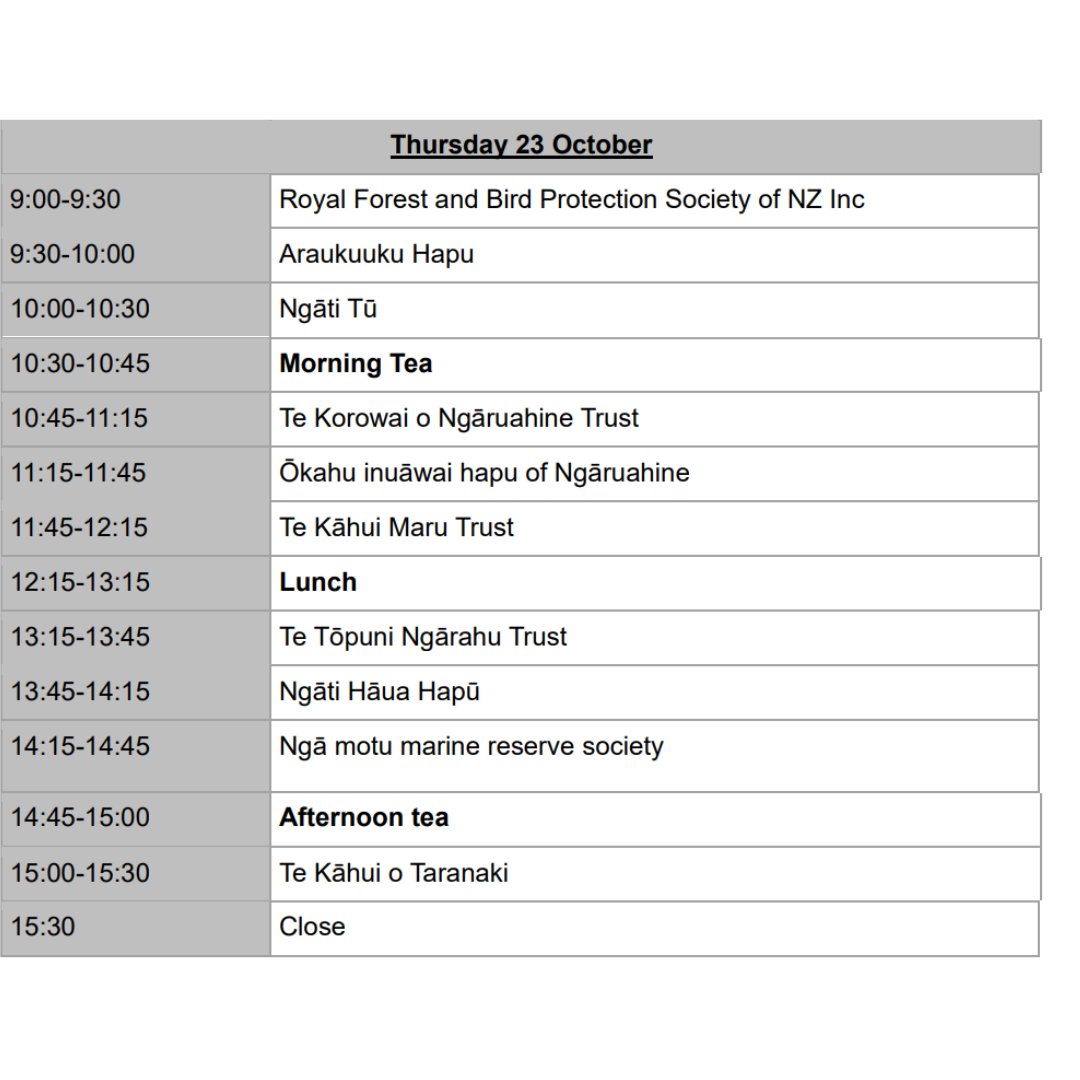 | Thursday 23 October | |
|---|---|
| 9:00-9:30 | Royal Forest and Bird Protection Society of NZ Inc |
| 9:30-10:00 | Araukuuku Hapu |
| 10:00-10:30 | Ngāti Tū |
| 10:30-10:45 | **Morning Tea** |
| 10:45-11:15 | Te Korowai o Ngāruahine Trust |
| 11:15-11:45 | Ōkahu inuāwai hapu of Ngāruahine |
| 11:45-12:15 | Te Kāhui Maru Trust |
| 12:15-13:15 | **Lunch** |
| 13:15-13:45 | Te Tōpuni Ngārahu Trust |
| 13:45-14:15 | Ngāti Hāua Hapū |
| 14:15-14:45 | Ngā motu marine reserve society |
| 14:45-15:00 | **Afternoon tea** |
| 15:00-15:30 | Te Kāhui o Taranaki |
| 15:30 | Close |